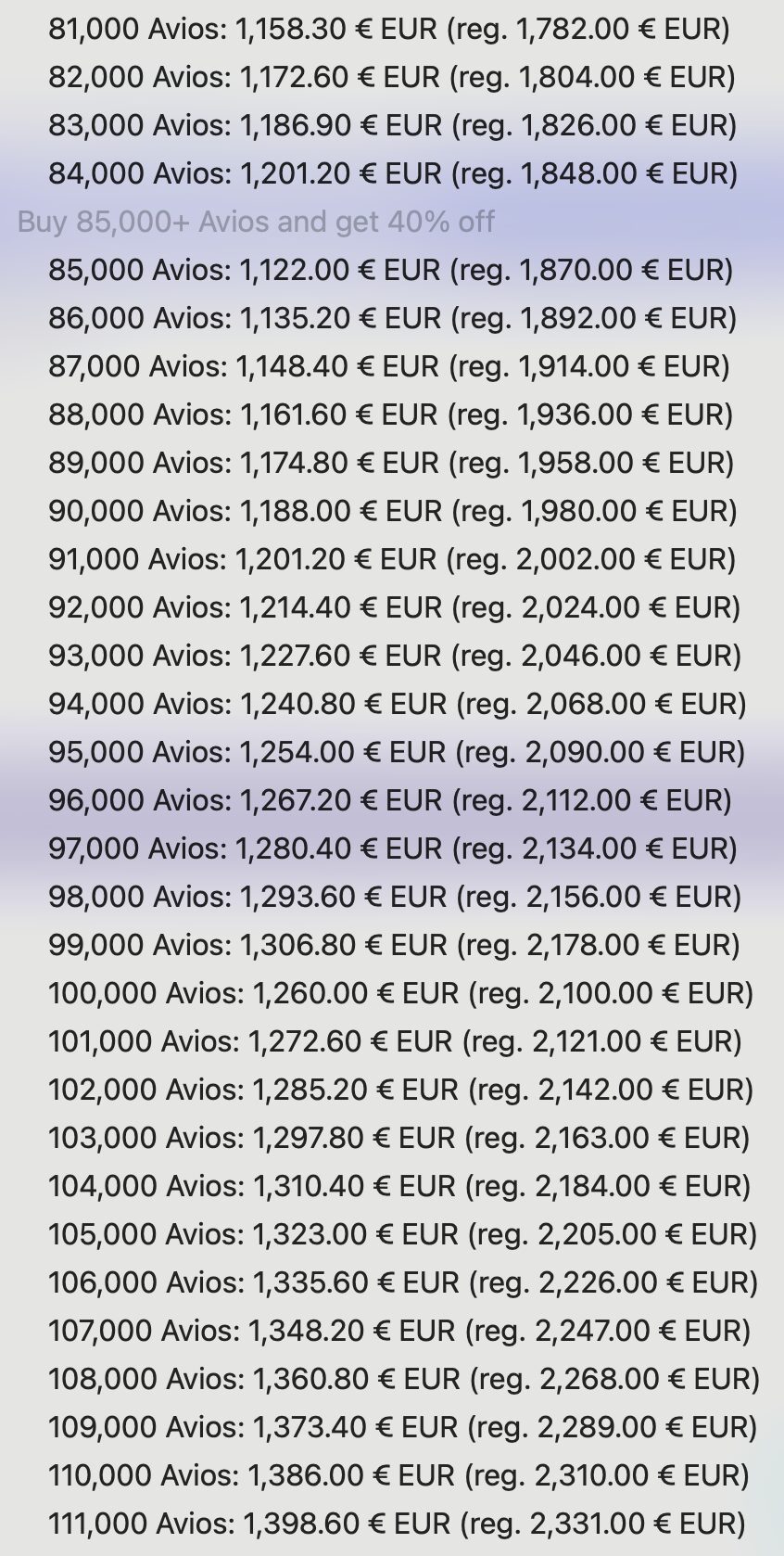 81,000 Avios: 1,158.30 € EUR (reg. 1,782.00 € EUR)
82,000 Avios: 1,172.60 € EUR (reg. 1,804.00 € EUR)
83,000 Avios: 1,186.90 € EUR (reg. 1,826.00 € EUR)
84,000 Avios: 1,201.20 € EUR (reg. 1,848.00 € EUR)
Buy 85,000+ Avios and get 40% off
85,000 Avios: 1,122.00 € EUR (reg. 1,870.00 € EUR)
86,000 Avios: 1,135.20 € EUR (reg. 1,892.00 € EUR)
87,000 Avios: 1,148.40 € EUR (reg. 1,914.00 € EUR)
88,000 Avios: 1,161.60 € EUR (reg. 1,936.00 € EUR)
89,000 Avios: 1,174.80 € EUR (reg. 1,958.00 € EUR)
90,000 Avios: 1,188.00 € EUR (reg. 1,980.00 € EUR)
91,000 Avios: 1,201.20 € EUR (reg. 2,002.00 € EUR)
92,000 Avios: 1,214.40 € EUR (reg. 2,024.00 € EUR)
93,000 Avios: 1,227.60 € EUR (reg. 2,046.00 € EUR)
94,000 Avios: 1,240.80 € EUR (reg. 2,068.00 € EUR)
95,000 Avios: 1,254.00 € EUR (reg. 2,090.00 € EUR)
96,000 Avios: 1,267.20 € EUR (reg. 2,112.00 € EUR)
97,000 Avios: 1,280.40 € EUR (reg. 2,134.00 € EUR)
98,000 Avios: 1,293.60 € EUR (reg. 2,156.00 € EUR)
99,000 Avios: 1,306.80 € EUR (reg. 2,178.00 € EUR)
100,000 Avios: 1,260.00 € EUR (reg. 2,100.00 € EUR)
101,000 Avios: 1,272.60 € EUR (reg. 2,121.00 € EUR)
102,000 Avios: 1,285.20 € EUR (reg. 2,142.00 € EUR)
103,000 Avios: 1,297.80 € EUR (reg. 2,163.00 € EUR)
104,000 Avios: 1,310.40 € EUR (reg. 2,184.00 € EUR)
105,000 Avios: 1,323.00 € EUR (reg. 2,205.00 € EUR)
106,000 Avios: 1,335.60 € EUR (reg. 2,226.00 € EUR)
107,000 Avios: 1,348.20 € EUR (reg. 2,247.00 € EUR)
108,000 Avios: 1,360.80 € EUR (reg. 2,268.00 € EUR)
109,000 Avios: 1,373.40 € EUR (reg. 2,289.00 € EUR)
110,000 Avios: 1,386.00 € EUR (reg. 2,310.00 € EUR)
111,000 Avios: 1,398.60 € EUR (reg. 2,331.00 € EUR)